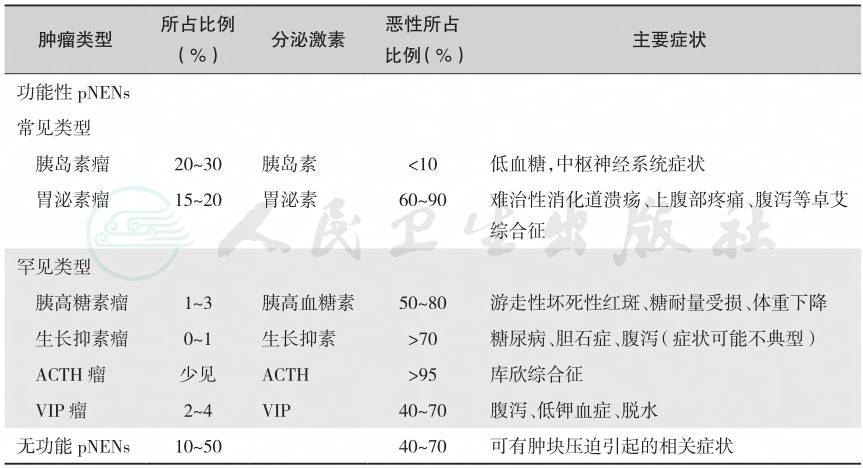 | 肿瘤类型 | 所占比例(%) | 分泌激素 | 恶性所占比例(%) | 主要症状 |
|---|---|---|---|---|
| 功能性pNENs | | | | |
| 常见类型 | | | | |
| 胰岛素瘤 | 20~30 | 胰岛素 | <10 | 低血糖,中枢神经系统症状 |
| 胃泌素瘤 | 15~20 | 胃泌素 | 60~90 | 难治性消化道溃疡、上腹部疼痛、腹泻等卓艾综合征 |
| 罕见类型 | | | | |
| 胰高糖素瘤 | 1~3 | 胰高血糖素 | 50~80 | 游走性坏死性红斑、糖耐量受损、体重下降 |
| 生长抑素瘤 | 0~1 | 生长抑素 | >70 | 糖尿病、胆石症、腹泻(症状可能不典型) |
| ACTH瘤 | 少见 | ACTH | >95 | 库欣综合征 |
| VIP瘤 | 2~4 | VIP | 40~70 | 腹泻、低钾血症、脱水 |
| 无功能pNENs | 10~50 | | 40~70 | 可有肿块压迫引起的相关症状 |

人民卫生出版社